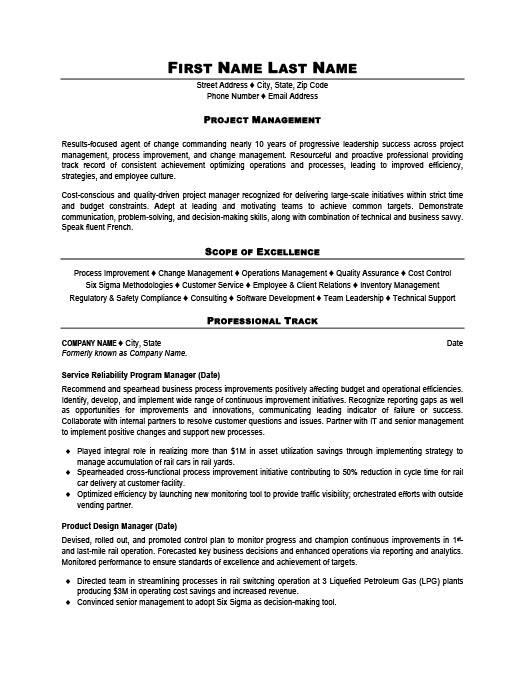 FIRST NAME LAST NAME

Street Address ♦ City, State, Zip Code
Phone Number ♦ Email Address

PROJECT MANAGEMENT

Results-focused agent of change commanding nearly 10 years of progressive leadership success across project management, process improvement, and change management. Resourceful and proactive professional providing track record of consistent achievement optimizing operations and processes, leading to improved efficiency, strategies, and employee culture.

Cost-conscious and quality-driven project manager recognized for delivering large-scale initiatives within strict time and budget constraints. Adept at leading and motivating teams to achieve common targets. Demonstrate communication, problem-solving, and decision-making skills, along with combination of technical and business savvy. Speak fluent French.

SCOPE OF EXCELLENCE

Process Improvement ♦ Change Management ♦ Operations Management ♦ Quality Assurance ♦ Cost Control
Six Sigma Methodologies ♦ Customer Service ♦ Employee & Client Relations ♦ Inventory Management
Regulatory & Safety Compliance ♦ Consulting ♦ Software Development ♦ Team Leadership ♦ Technical Support

PROFESSIONAL TRACK

COMPANY NAME ♦ City, State Date
Formerly known as Company Name.

Service Reliability Program Manager (Date)
Recommend and spearhead business process improvements positively affecting budget and operational efficiencies. Identify, develop, and implement wide range of continuous improvement initiatives. Recognize reporting gaps as well as opportunities for improvements and innovations, communicating leading indicator of failure or success. Collaborate with internal partners to resolve customer questions and issues. Partner with IT and senior management to implement positive changes and support new processes.

♦ Played integral role in realizing more than $1M in asset utilization savings through implementing strategy to manage accumulation of rail cars in rail yards.
♦ Spearheaded cross-functional process improvement initiative contributing to 50% reduction in cycle time for rail car delivery at customer facility.
♦ Optimized efficiency by launching new monitoring tool to provide traffic visibility; orchestrated efforts with outside vending partner.

Product Design Manager (Date)
Devised, rolled out, and promoted control plan to monitor progress and champion continuous improvements in 1st- and last-mile rail operation. Forecasted key business decisions and enhanced operations via reporting and analytics. Monitored performance to ensure standards of excellence and achievement of targets.

♦ Directed team in streamlining processes in rail switching operation at 3 Liquefied Petroleum Gas (LPG) plants producing $3M in operating cost savings and increased revenue.
♦ Convinced senior management to adopt Six Sigma as decision-making tool.